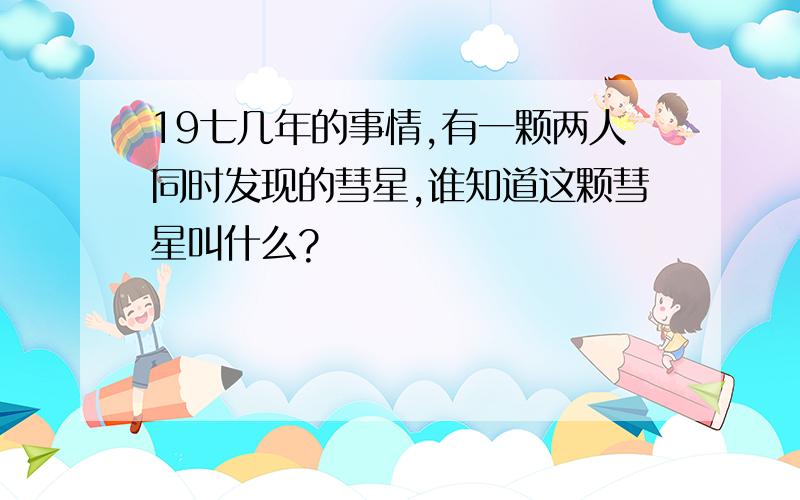 19七几年的事情,有一颗两人同时发现的彗星,谁知道这颗彗星叫什么?